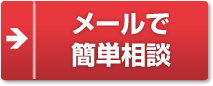 メールで
簡単相談